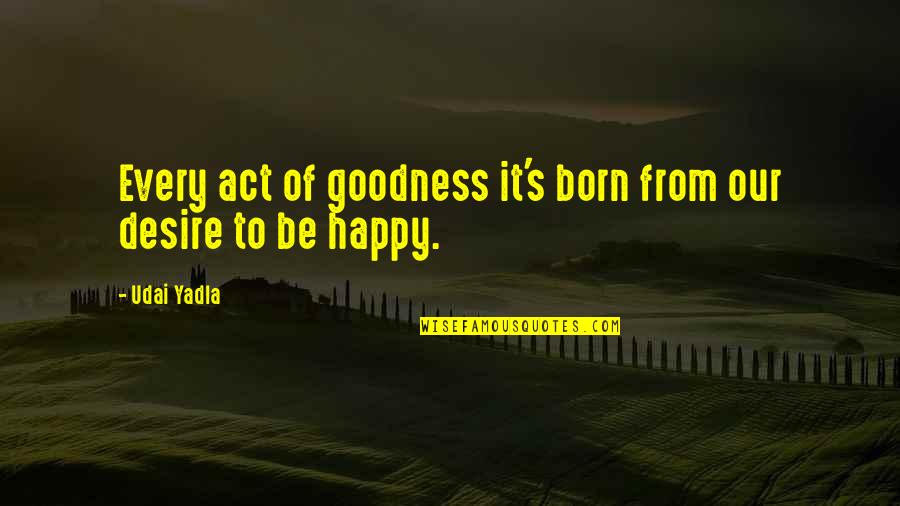 Every act of goodness it's born from our desire to be happy.

- Udai Yadla

WISEFAMOUSQUOTES.COM